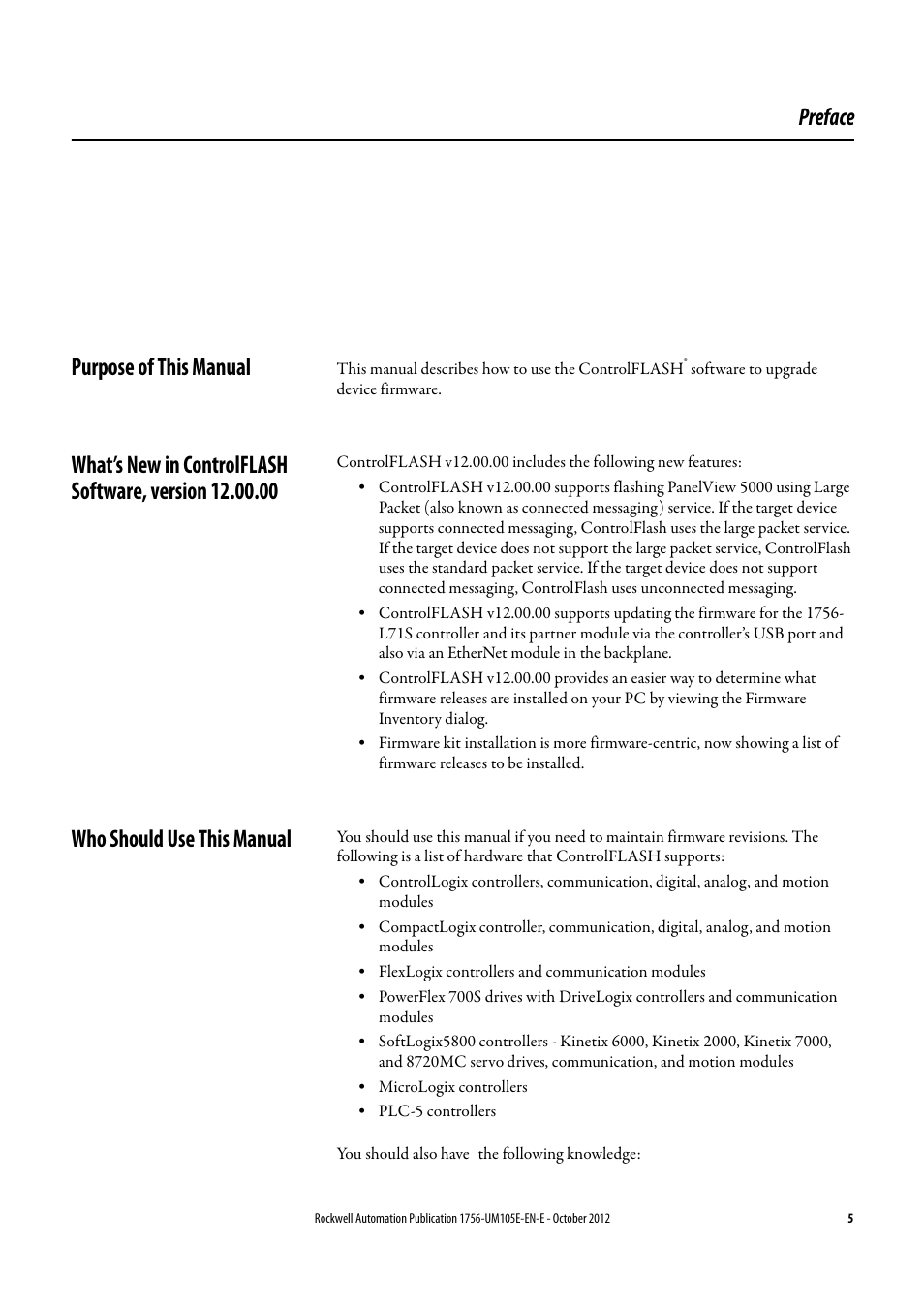 Preface

Purpose of This Manual

This manual describes how to use the ControlFLASH® software to upgrade device firmware.

What's New in ControlFLASH Software, version 12.00.00

ControlFLASH v12.00.00 includes the following new features:

• ControlFLASH v12.00.00 supports flashing PanelView 5000 using Large Packet (also known as connected messaging) service. If the target device supports connected messaging, ControlFlash uses the large packet service. If the target device does not support the large packet service, ControlFlash uses the standard packet service. If the target device does not support connected messaging, ControlFlash uses unconnected messaging.
• ControlFLASH v12.00.00 supports updating the firmware for the 1756-L71S controller and its partner module via the controller's USB port and also via an EtherNet module in the backplane.
• ControlFLASH v12.00.00 provides an easier way to determine what firmware releases are installed on your PC by viewing the Firmware Inventory dialog.
• Firmware kit installation is more firmware-centric, now showing a list of firmware releases to be installed.

Who Should Use This Manual

You should use this manual if you need to maintain firmware revisions. The following is a list of hardware that ControlFLASH supports:

• ControlLogix controllers, communication, digital, analog, and motion modules
• CompactLogix controller, communication, digital, analog, and motion modules
• FlexLogix controllers and communication modules
• PowerFlex 700S drives with DriveLogix controllers and communication modules
• SoftLogix5800 controllers - Kinetix 6000, Kinetix 2000, Kinetix 7000, and 8720MC servo drives, communication, and motion modules
• MicroLogix controllers
• PLC-5 controllers

You should also have the following knowledge:

Rockwell Automation Publication 1756-UM105E-EN-E - October 2012 5